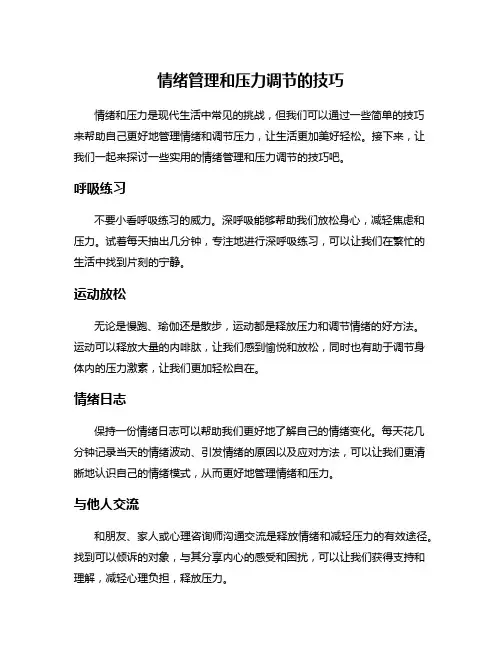 情绪管理和压力调节的技巧

情绪和压力是现代生活中常见的挑战，但我们可以通过一些简单的技巧来帮助自己更好地管理情绪和调节压力，让生活更加美好轻松。接下来，让我们一起来探讨一些实用的情绪管理和压力调节的技巧吧。

呼吸练习

不要小看呼吸练习的威力。深呼吸能够帮助我们放松身心，减轻焦虑和压力。试着每天抽出几分钟，专注地进行深呼吸练习，可以让我们在繁忙的生活中找到片刻的宁静。

运动放松

无论是慢跑、瑜伽还是散步，运动都是释放压力和调节情绪的好方法。运动可以释放大量的内啡肽，让我们感到愉悦和放松，同时也有助于调节身体内的压力激素，让我们更加轻松自在。

情绪日志

保持一份情绪日志可以帮助我们更好地了解自己的情绪变化。每天花几分钟记录当天的情绪波动、引发情绪的原因以及应对方法，可以让我们更清晰地认识自己的情绪模式，从而更好地管理情绪和压力。

与他人交流

和朋友、家人或心理咨询师沟通交流是释放情绪和减轻压力的有效途径。找到可以倾诉的对象，与其分享内心的感受和困扰，可以让我们获得支持和理解，减轻心理负担，释放压力。